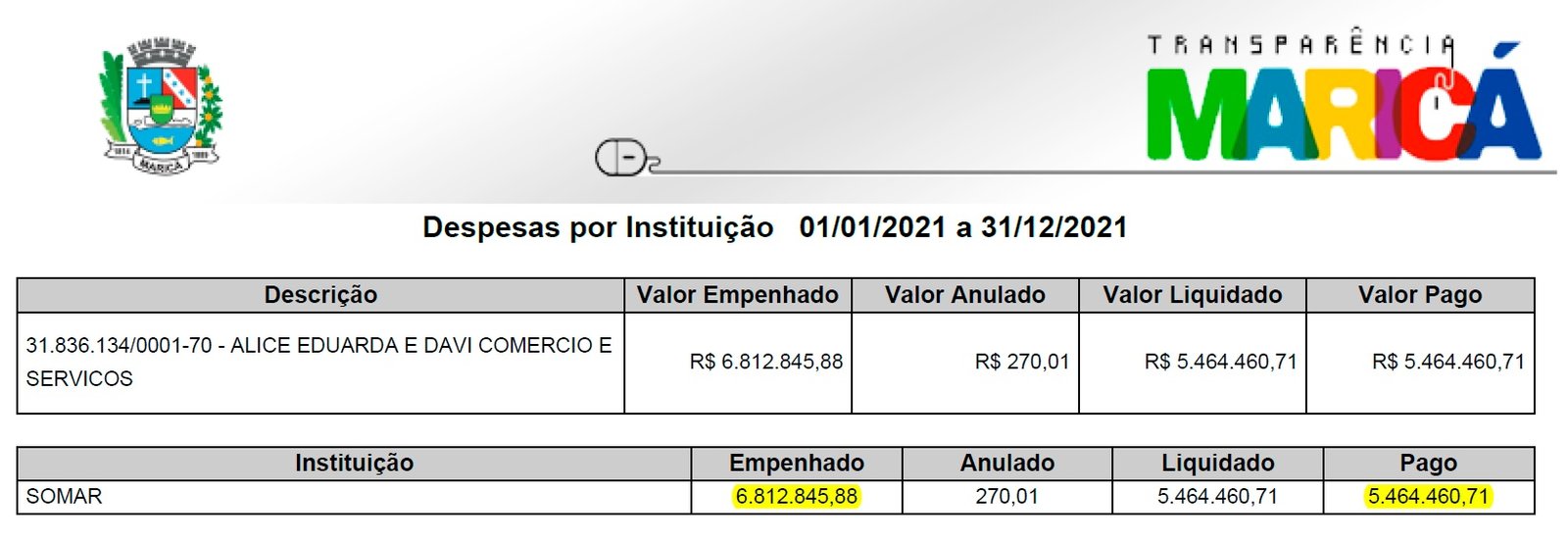 MARICÁ

TRANSPARÊNCIA
MARICÁ

Despesas por Instituição 01/01/2021 a 31/12/2021

| Descrição | Valor Empenhado | Valor Anulado | Valor Liquidado | Valor Pago |
|---|---|---|---|---|
| 31.836.134/0001-70 - ALICE EDUARDA E DAVI COMERCIO E SERVICOS | R$ 6.812.845,88 | R$ 270,01 | R$ 5.464.460,71 | R$ 5.464.460,71 |

| Instituição | Empenhado | Anulado | Liquidado | Pago |
|---|---|---|---|---|
| SOMAR | 6.812.845,88 | 270,01 | 5.464.460,71 | 5.464.460,71 |